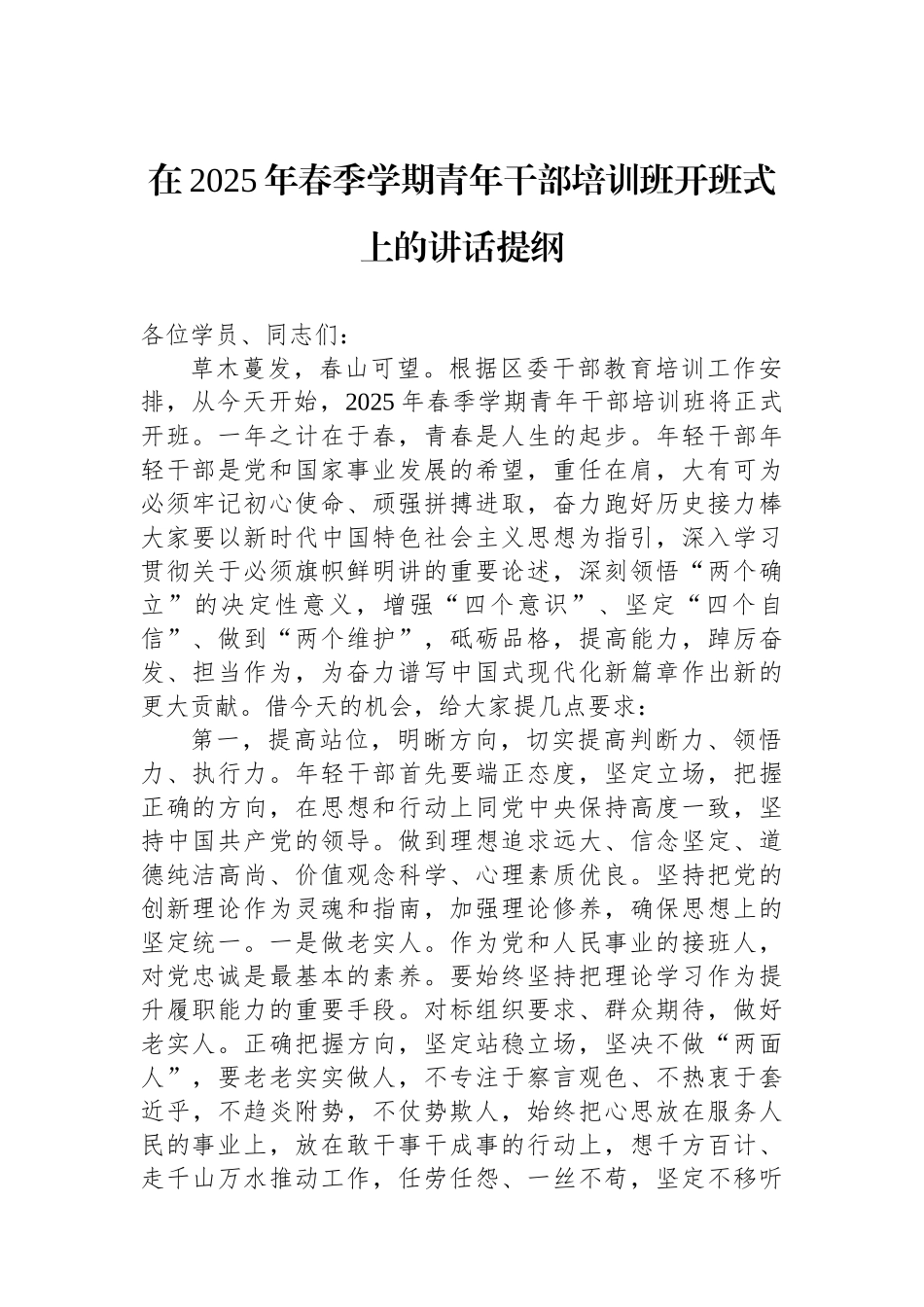 在2025年春季学期青年干部培训班开班式上的讲话提纲

各位学员、同志们：

草木蔓发，春山可望。根据区委干部教育培训工作安排，从今天开始，2025年春季学期青年干部培训班将正式开班。一年之计在于春，青春是人生的起步。年轻干部年轻干部是党和国家事业发展的希望，重任在肩，大有可为必须牢记初心使命、顽强拼搏进取，奋力跑好历史接力棒大家要以新时代中国特色社会主义思想为指引，深入学习贯彻关于必须旗帜鲜明讲的重要论述，深刻领悟“两个确立”的决定性意义，增强“四个意识”、坚定“四个自信”、做到“两个维护”，砥砺品格，提高能力，踔厉奋发、担当作为，为奋力谱写中国式现代化新篇章作出新的更大贡献。借今天的机会，给大家提几点要求：

第一，提高站位，明晰方向，切实提高判断力、领悟力、执行力。年轻干部首先要端正态度，坚定立场，把握正确的方向，在思想和行动上同党中央保持高度一致，坚持中国共产党的领导。做到理想追求远大、信念坚定、道德纯洁高尚、价值观念科学、心理素质优良。坚持把党的创新理论作为灵魂和指南，加强理论修养，确保思想上的坚定统一。一是做老实人。作为党和人民事业的接班人，对党忠诚是最基本的素养。要始终坚持把理论学习作为提升履职能力的重要手段。对标组织要求、群众期待，做好老实人。正确把握方向，坚定站稳立场，坚决不做“两面人”，要老老实实做人，不专注于察言观色、不热衷于套近乎，不趋炎附势，不仗势欺人，始终把心思放在服务人民的事业上，放在敢干事干成事的行动上，想千方百计、走千山万水推动工作，任劳任怨、一丝不苟，坚定不移听